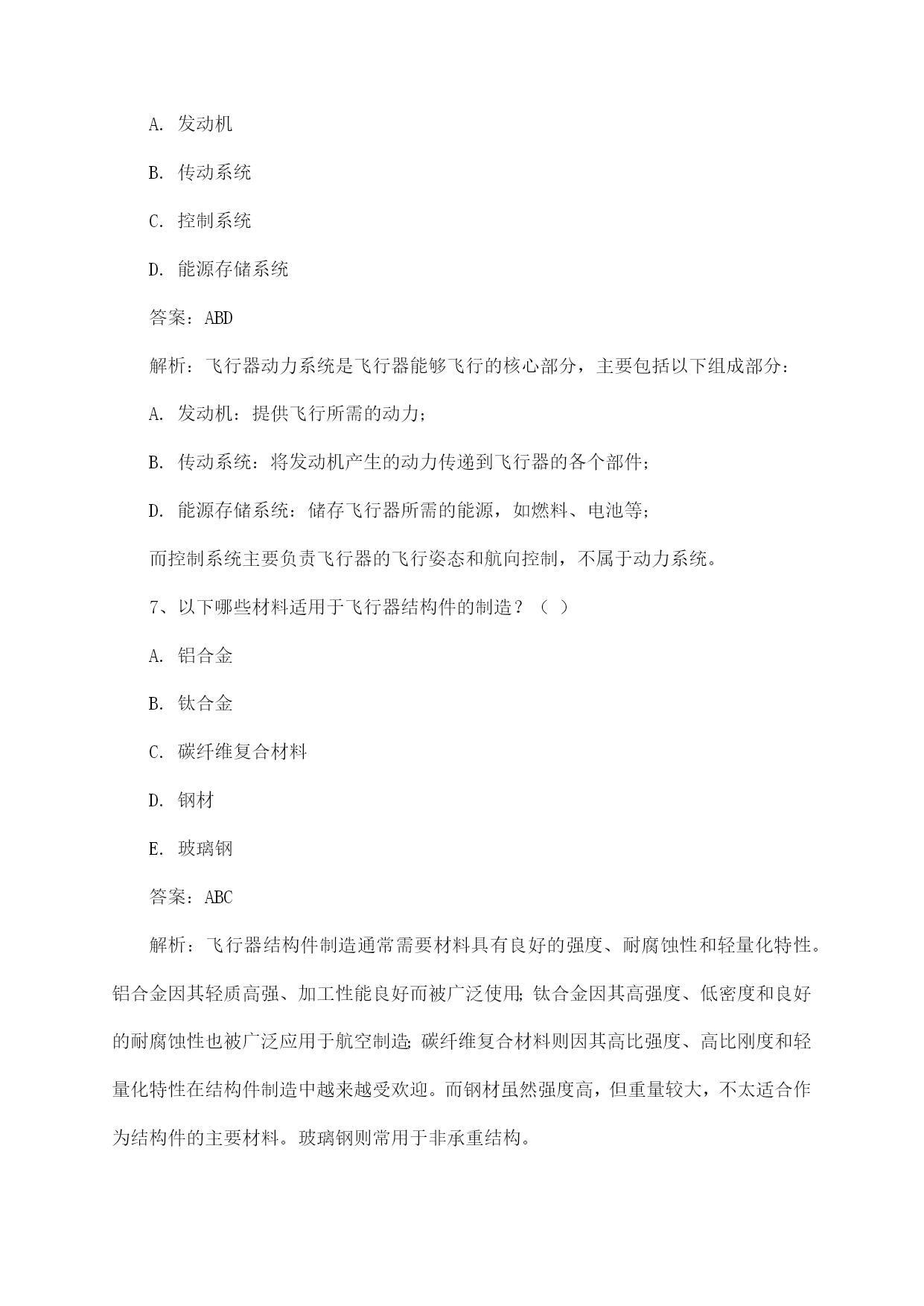 A. 发动机

B. 传动系统

C. 控制系统

D. 能源存储系统

答案：ABD

解析：飞行器动力系统是飞行器能够飞行的核心部分，主要包括以下组成部分：

A. 发动机：提供飞行所需的动力；

B. 传动系统：将发动机产生的动力传递到飞行器的各个部件；

D. 能源存储系统：储存飞行器所需的能源，如燃料、电池等；

而控制系统主要负责飞行器的飞行姿态和航向控制，不属于动力系统。

7、以下哪些材料适用于飞行器结构件的制造？（ ）

A. 铝合金

B. 钛合金

C. 碳纤维复合材料

D. 钢材

E. 玻璃钢

答案：ABC

解析：飞行器结构件制造通常需要材料具有良好的强度、耐腐蚀性和轻量化特性。铝合金因其轻质高强、加工性能良好而被广泛使用；钛合金因其高强度、低密度和良好的耐腐蚀性也被广泛应用于航空制造；碳纤维复合材料则因其高比强度、高比刚度和轻量化特性在结构件制造中越来越受欢迎。而钢材虽然强度高，但重量较大，不太适合作为结构件的主要材料。玻璃钢则常用于非承重结构。